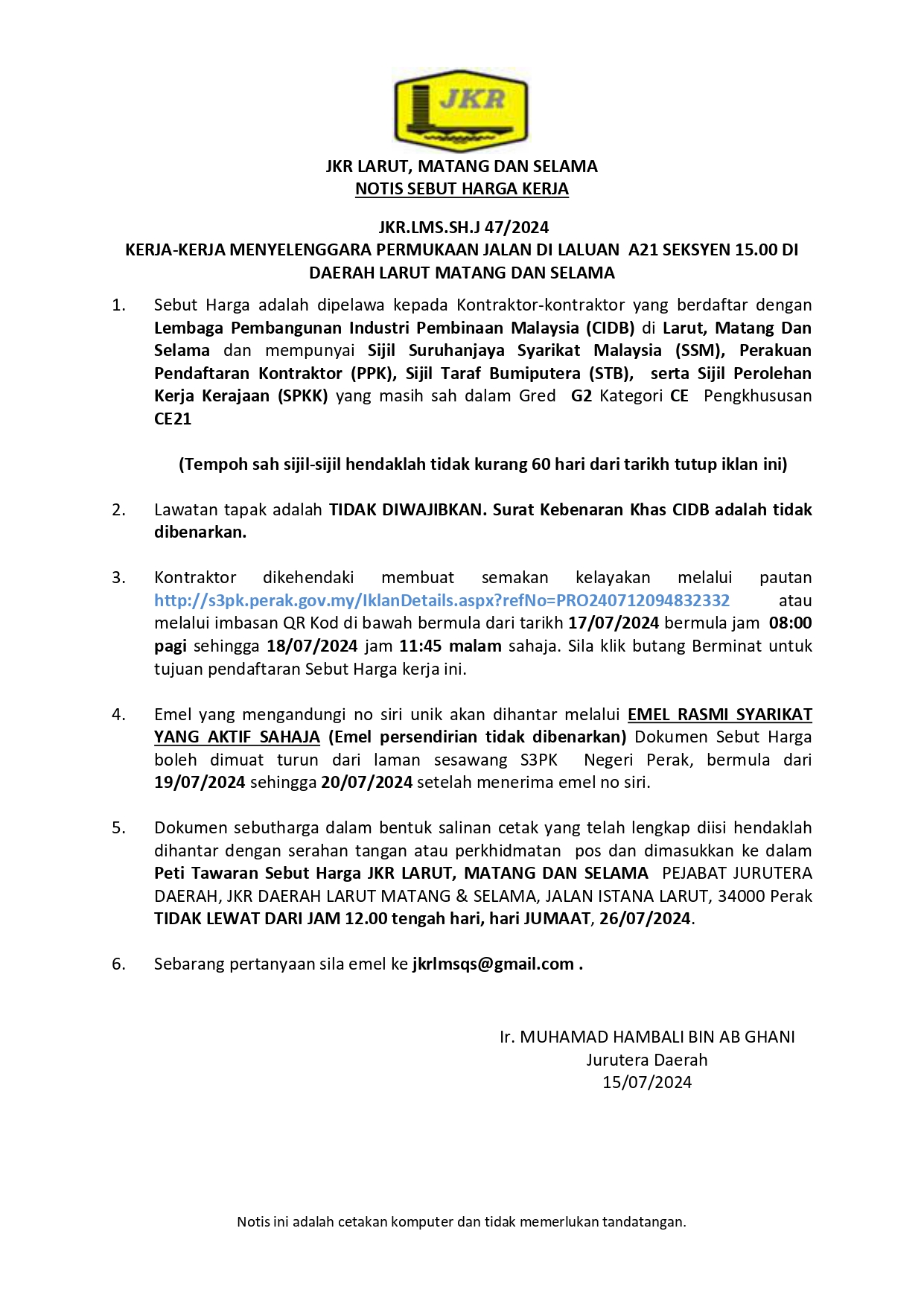 JKR

JKR LARUT, MATANG DAN SELAMA
NOTIS SEBUT HARGA KERJA

JKR.LMS.SH.J 47/2024
KERJA-KERJA MENYELENGGARA PERMUKAAN JALAN DI LALUAN A21 SEKSYEN 15.00 DI DAERAH LARUT MATANG DAN SELAMA

1. Sebut Harga adalah dipelawa kepada Kontraktor-kontraktor yang berdaftar dengan Lembaga Pembangunan Industri Pembinaan Malaysia (CIDB) di Larut, Matang Dan Selama dan mempunyai Sijil Suruhanjaya Syarikat Malaysia (SSM), Perakuan Pendaftaran Kontraktor (PPK), Sijil Taraf Bumiputera (STB), serta Sijil Perolehan Kerja Kerajaan (SPKK) yang masih sah dalam Gred G2 Kategori CE Pengkhususan CE21

(Tempoh sah sijil-sijil hendaklah tidak kurang 60 hari dari tarikh tutup iklan ini)

2. Lawatan tapak adalah TIDAK DIWAJIBKAN. Surat Kebenaran Khas CIDB adalah tidak dibenarkan.

3. Kontraktor dikehendaki membuat semakan kelayakan melalui pautan http://s3pk.perak.gov.my/IklanDetails.aspx?refNo=PRO240712094832332 atau melalui imbasan QR Kod di bawah bermula dari tarikh 17/07/2024 bermula jam 08:00 pagi sehingga 18/07/2024 jam 11:45 malam sahaja. Sila klik butang Berminat untuk tujuan pendaftaran Sebut Harga kerja ini.

4. Emel yang mengandungi no siri unik akan dihantar melalui EMEL RASMI SYARIKAT YANG AKTIF SAHAJA (Emel persendirian tidak dibenarkan) Dokumen Sebut Harga boleh dimuat turun dari laman sesawang S3PK Negeri Perak, bermula dari 19/07/2024 sehingga 20/07/2024 setelah menerima emel no siri.

5. Dokumen sebutharga dalam bentuk salinan cetak yang telah lengkap diisi hendaklah dihantar dengan serahan tangan atau perkhidmatan pos dan dimasukkan ke dalam Peti Tawaran Sebut Harga JKR LARUT, MATANG DAN SELAMA PEJABAT JURUTERA DAERAH, JKR DAERAH LARUT MATANG & SELAMA, JALAN ISTANA LARUT, 34000 Perak TIDAK LEWAT DARI JAM 12.00 tengah hari, hari JUMAAT, 26/07/2024.

6. Sebarang pertanyaan sila emel ke jkrlmsqs@gmail.com .

Ir. MUHAMAD HAMBALI BIN AB GHANI
Jurutera Daerah
15/07/2024

Notis ini adalah cetakan komputer dan tidak memerlukan tandatangan.